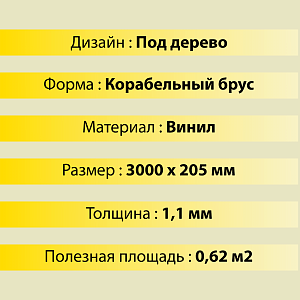 Дизайн : Под дерево

Форма : Корабельный брус

Материал : Винил

Размер : 3000 x 205 мм

Толщина : 1,1 мм

Полезная площадь : 0,62 м2